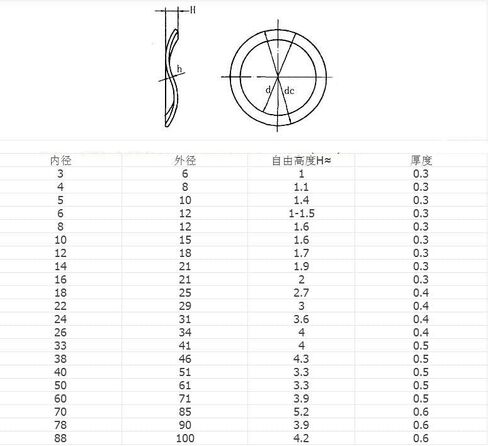 H

h

d

dc

| 内径 | 外径 | 自由高度H≈ | 厚度 |
|---|---|---|---|
| 3 | 6 | 1 | 0.3 |
| 4 | 8 | 1.1 | 0.3 |
| 5 | 10 | 1.4 | 0.3 |
| 6 | 12 | 1-1.5 | 0.3 |
| 8 | 12 | 1.6 | 0.3 |
| 10 | 15 | 1.6 | 0.3 |
| 12 | 18 | 1.7 | 0.3 |
| 14 | 21 | 1.9 | 0.3 |
| 16 | 21 | 2 | 0.3 |
| 18 | 25 | 2.7 | 0.4 |
| 22 | 29 | 3 | 0.4 |
| 24 | 31 | 3.6 | 0.4 |
| 26 | 34 | 4 | 0.4 |
| 33 | 41 | 4 | 0.5 |
| 38 | 46 | 4.3 | 0.5 |
| 40 | 51 | 3.3 | 0.5 |
| 50 | 61 | 3.3 | 0.5 |
| 60 | 71 | 3.9 | 0.5 |
| 70 | 85 | 5.2 | 0.6 |
| 78 | 90 | 3.9 | 0.6 |
| 88 | 100 | 4.2 | 0.6 |